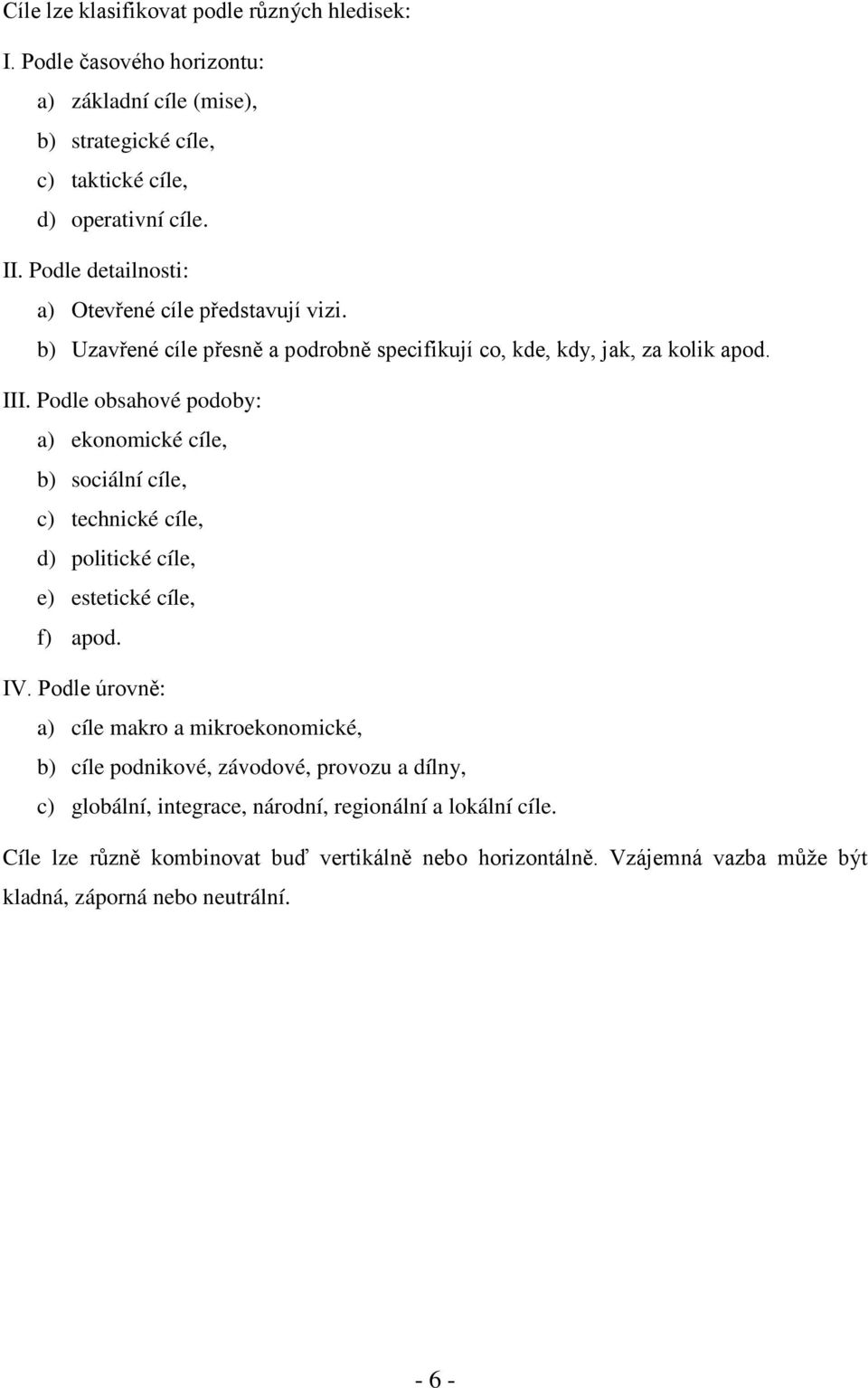 Cíle lze klasifikovat podle různých hledisek:

I. Podle časového horizontu:

a) základní cíle (mise),

b) strategické cíle,

c) taktické cíle,

d) operativní cíle.

II. Podle detailnosti:

a) Otevřené cíle představují vizi.

b) Uzavřené cíle přesně a podrobně specifikují co, kde, kdy, jak, za kolik apod.

III. Podle obsahové podoby:

a) ekonomické cíle,

b) sociální cíle,

c) technické cíle,

d) politické cíle,

e) estetické cíle,

f) apod.

IV. Podle úrovně:

a) cíle makro a mikroekonomické,

b) cíle podnikové, závodové, provozu a dílny,

c) globální, integrace, národní, regionální a lokální cíle.

Cíle lze různě kombinovat buď vertikálně nebo horizontálně. Vzájemná vazba může být kladná, záporná nebo neutrální.

- 6 -